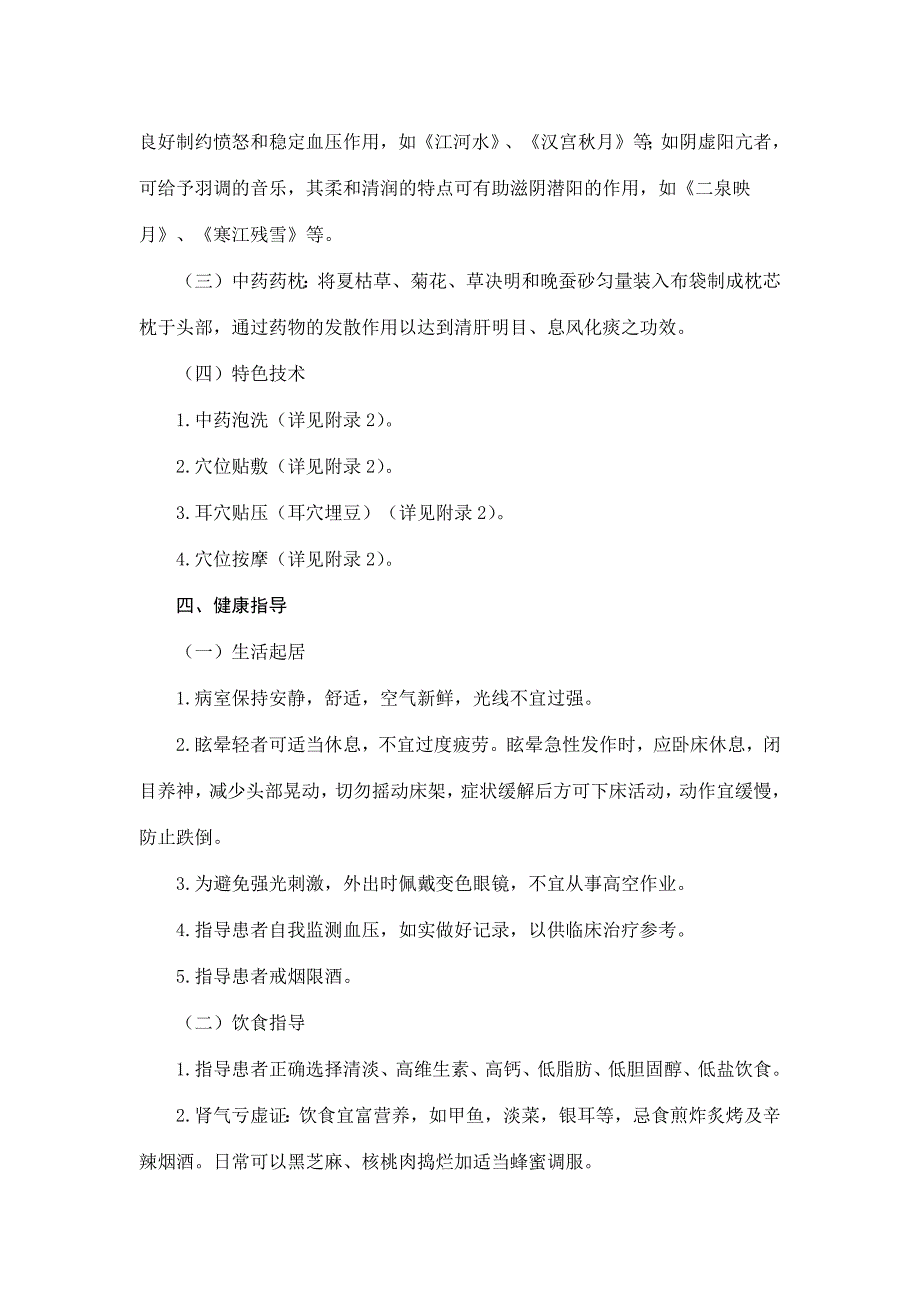 良好制约愤怒和稳定血压作用，如《江河水》、《汉宫秋月》等；如阴虚阳亢者，可给予羽调的音乐，其柔和清润的特点可有助滋阴潜阳的作用，如《二泉映月》、《寒江残雪》等。

（三）中药药枕：将夏枯草、菊花、草决明和晚蚕砂匀量装入布袋制成枕芯枕于头部，通过药物的发散作用以达到清肝明目、息风化痰之功效。

（四）特色技术

1.中药泡洗（详见附录2）。

2.穴位贴敷（详见附录2）。

3.耳穴贴压（耳穴埋豆）（详见附录2）。

4.穴位按摩（详见附录2）。

四、健康指导

（一）生活起居

1.病室保持安静，舒适，空气新鲜，光线不宜过强。

2.眩晕轻者可适当休息，不宜过度疲劳。眩晕急性发作时，应卧床休息，闭目养神，减少头部晃动，切勿摇动床架，症状缓解后方可下床活动，动作宜缓慢，防止跌倒。

3.为避免强光刺激，外出时佩戴变色眼镜，不宜从事高空作业。

4.指导患者自我监测血压，如实做好记录，以供临床治疗参考。

5.指导患者戒烟限酒。

（二）饮食指导

1.指导患者正确选择清淡、高维生素、高钙、低脂肪、低胆固醇、低盐饮食。

2.肾气亏虚证：饮食宜富营养，如甲鱼，淡菜，银耳等，忌食煎炸炙烤及辛辣烟酒。日常可以黑芝麻、核桃肉捣烂加适当蜂蜜调服。